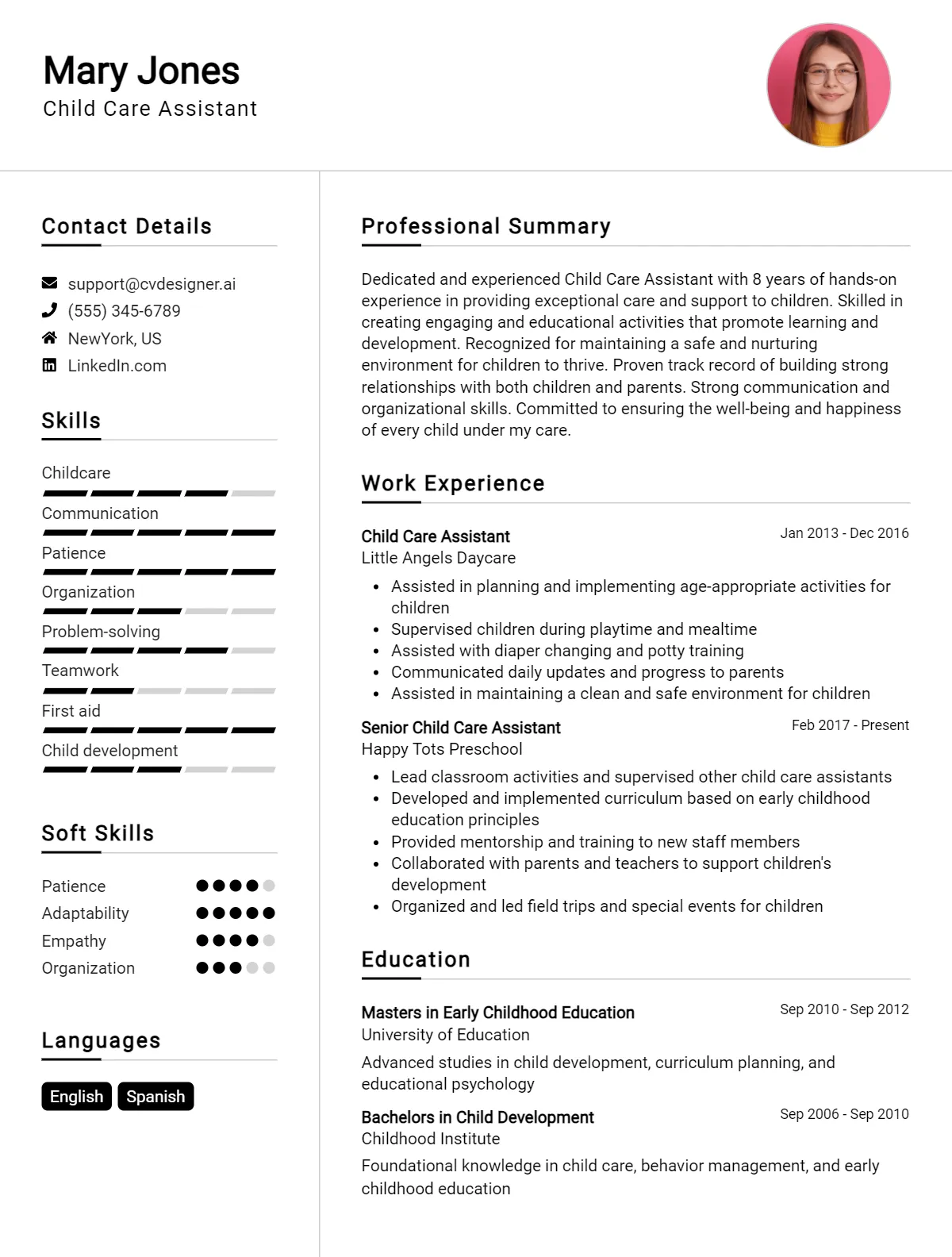 Mary Jones
Child Care Assistant

Contact Details

support@cvdesigner.ai
(555) 345-6789
NewYork, US
LinkedIn.com

Skills

Childcare
Communication
Patience
Organization
Problem-solving
Teamwork
First aid
Child development

Soft Skills

Patience
Adaptability
Empathy
Organization

Languages

English
Spanish

Professional Summary

Dedicated and experienced Child Care Assistant with 8 years of hands-on experience in providing exceptional care and support to children. Skilled in creating engaging and educational activities that promote learning and development. Recognized for maintaining a safe and nurturing environment for children to thrive. Proven track record of building strong relationships with both children and parents. Strong communication and organizational skills. Committed to ensuring the well-being and happiness of every child under my care.

Work Experience

Child Care Assistant
Jan 2013 - Dec 2016
Little Angels Daycare

• Assisted in planning and implementing age-appropriate activities for children
• Supervised children during playtime and mealtime
• Assisted with diaper changing and potty training
• Communicated daily updates and progress to parents
• Assisted in maintaining a clean and safe environment for children

Senior Child Care Assistant
Feb 2017 - Present
Happy Tots Preschool

• Lead classroom activities and supervised other child care assistants
• Developed and implemented curriculum based on early childhood education principles
• Provided mentorship and training to new staff members
• Collaborated with parents and teachers to support children's development
• Organized and led field trips and special events for children

Education

Masters in Early Childhood Education
Sep 2010 - Sep 2012
University of Education

Advanced studies in child development, curriculum planning, and educational psychology

Bachelors in Child Development
Sep 2006 - Sep 2010
Childhood Institute

Foundational knowledge in child care, behavior management, and early childhood education